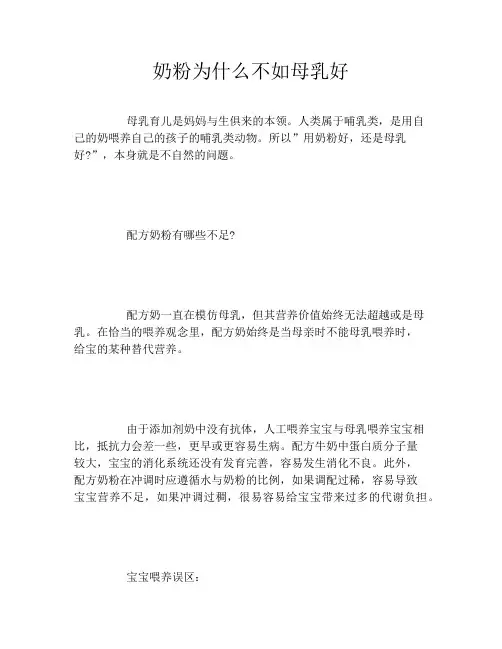 奶粉为什么不如母乳好

母乳育儿是妈妈与生俱来的本领。人类属于哺乳类，是用自己的奶喂养自己的孩子的哺乳类动物。所以”用奶粉好，还是母乳好?”，本身就是不自然的问题。

配方奶粉有哪些不足?

配方奶一直在模仿母乳，但其营养价值始终无法超越或是母乳。在恰当的喂养观念里，配方奶始终是当母亲时不能母乳喂养时，给宝的某种替代营养。

由于添加剂奶中没有抗体，人工喂养宝宝与母乳喂养宝宝相比，抵抗力会差一些，更早或更容易生病。配方牛奶中蛋白质分子量较大，宝宝的消化系统还没有发育完善，容易发生消化不良。此外，配方奶粉在冲调时应遵循水与奶粉的比例，如果调配过稀，容易导致宝宝营养不足，如果冲调过稠，很易容易给宝宝带来过多的代谢负担。

宝宝喂养误区: